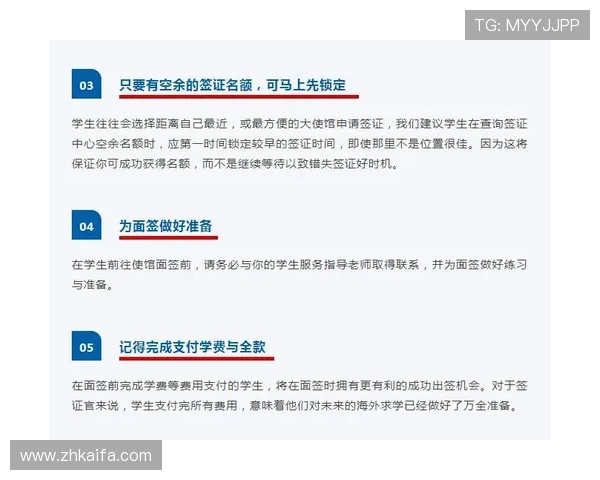 TG: MYYJJPP

03

只要有空余的签证名额，可马上先锁定

学生往往会选择距离自己最近，或最方便的大使馆申请签证，我们建议学生在查询签证中心空余名额时，应第一时间锁定较早的签证时间，即使那里不是位置很佳。因为这将保证你可成功获得名额，而不是继续等待以致错失签证好时机。

04

为面签做好准备

在学生前往使馆面签前，请务必与你的学生服务指导老师取得联系，并为面签做好练习与准备。

05

记得完成支付学费与全款

在面签前完成学费等费用支付的学生，将在面签时拥有更有利的成功出签机会。对于签证官来说，学生支付完所有费用，意味着他们对未来的海外求学已经做好了万全准备。

www.zhkaifa.com